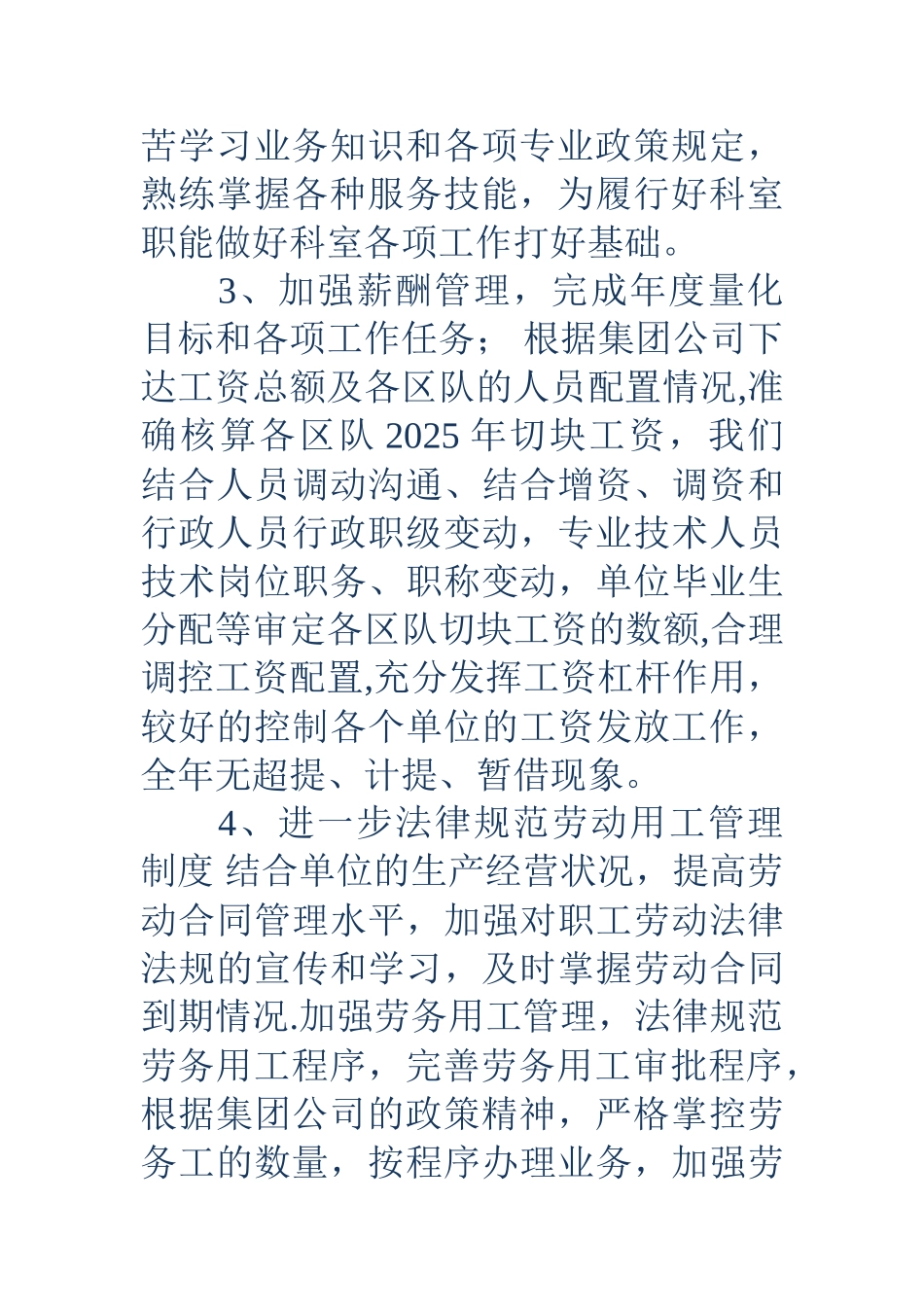 苦学习业务知识和各项专业政策规定，熟练掌握各种服务技能，为履行好科室职能做好科室各项工作打好基础。

3、加强薪酬管理，完成年度量化目标和各项工作任务； 根据集团公司下达工资总额及各区队的人员配置情况,准确核算各区队 2025 年切块工资，我们结合人员调动沟通、结合增资、调资和行政人员行政职级变动，专业技术人员技术岗位职务、职称变动，单位毕业生分配等审定各区队切块工资的数额,合理调控工资配置,充分发挥工资杠杆作用，较好的控制各个单位的工资发放工作，全年无超提、计提、暂借现象。

4、进一步法律规范劳动用工管理制度 结合单位的生产经营状况，提高劳动合同管理水平，加强对职工劳动法律法规的宣传和学习，及时掌握劳动合同到期情况.加强劳务用工管理，法律规范劳务用工程序，完善劳务用工审批程序，根据集团公司的政策精神，严格掌控劳务工的数量，按程序办理业务，加强劳